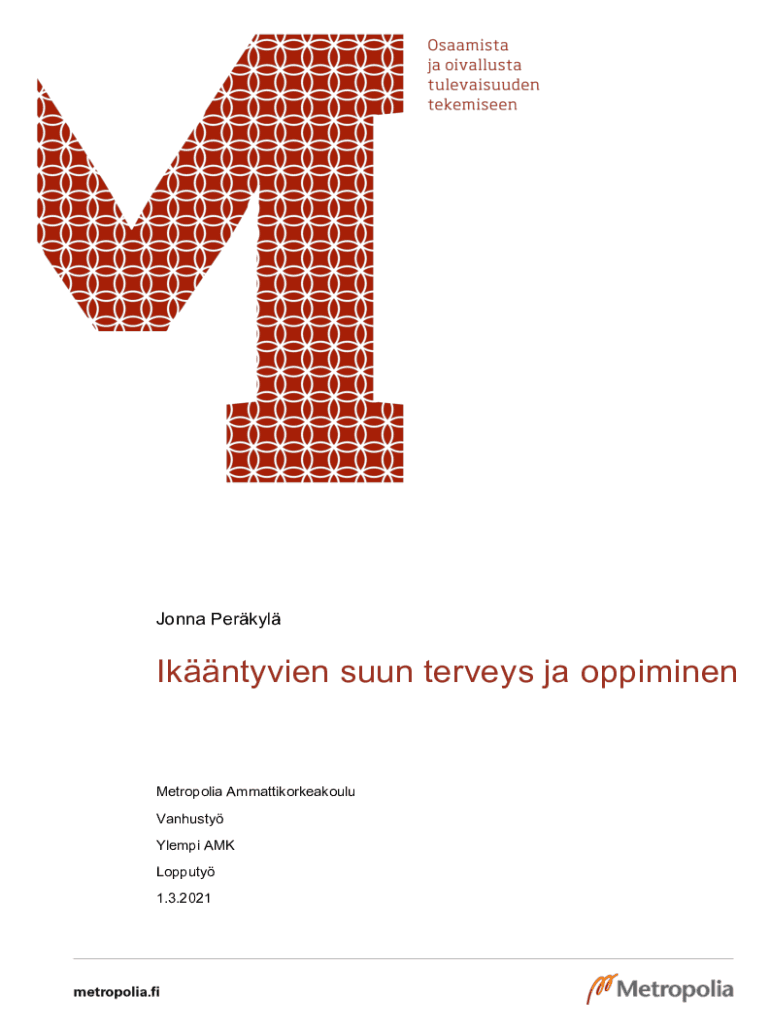 Osaamista
ja oivallusta
tulevaisuuden
tekemiseen

Jonna Peräkylä

Ikääntyvien suun terveys ja oppiminen

Metropolia Ammattikorkeakoulu

Vanhustyö

Ylempi AMK

Lopputyö

1.3.2021

metropolia.fi

Metropolia